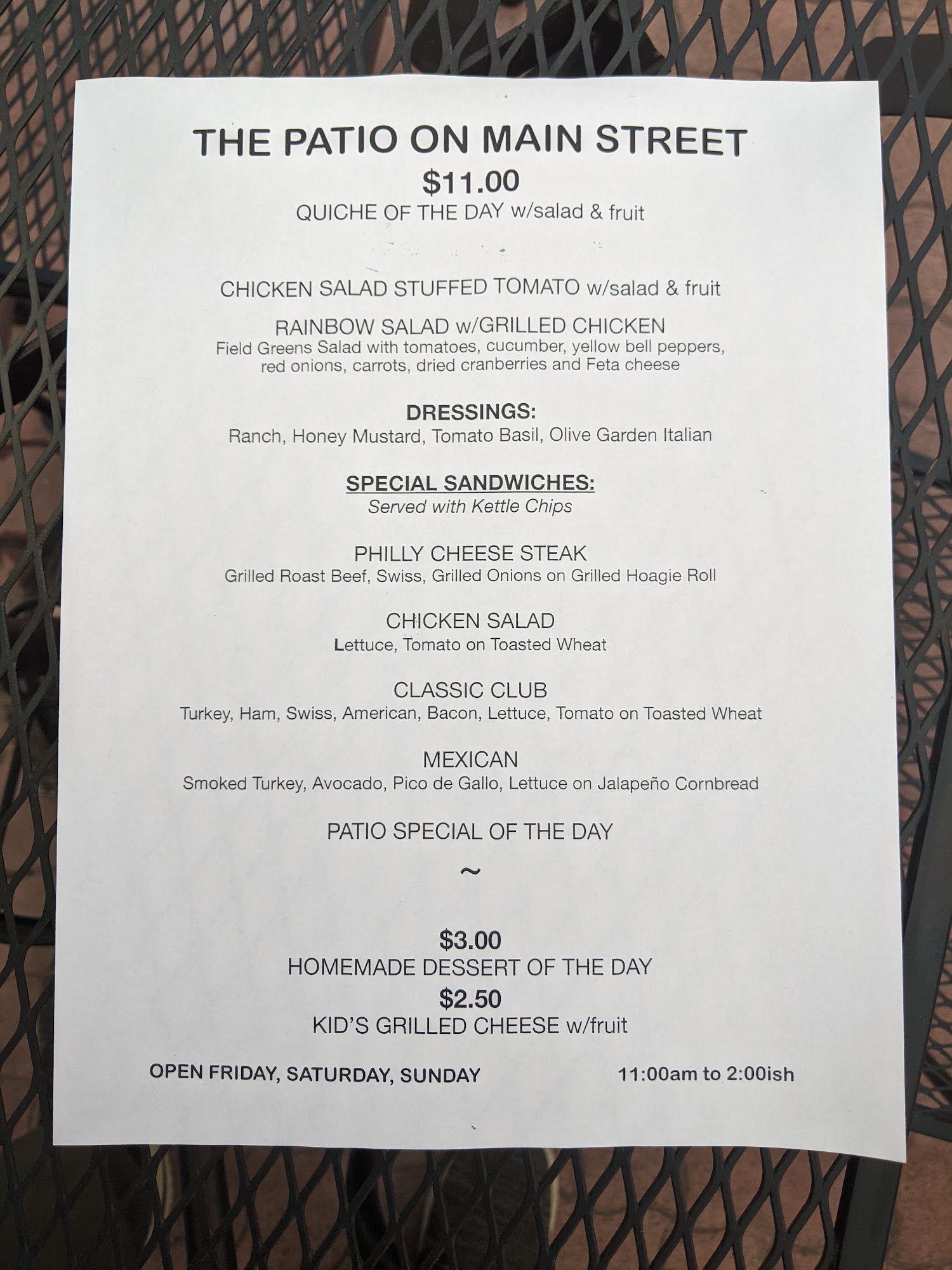 THE PATIO ON MAIN STREET

$11.00

QUICHE OF THE DAY w/salad & fruit

CHICKEN SALAD STUFFED TOMATO w/salad & fruit

RAINBOW SALAD w/GRILLED CHICKEN

Field Greens Salad with tomatoes, cucumber, yellow bell peppers, red onions, carrots, dried cranberries and Feta cheese

DRESSINGS:

Ranch, Honey Mustard, Tomato Basil, Olive Garden Italian

SPECIAL SANDWICHES:

Served with Kettle Chips

PHILLY CHEESE STEAK

Grilled Roast Beef, Swiss, Grilled Onions on Grilled Hoagie Roll

CHICKEN SALAD

Lettuce, Tomato on Toasted Wheat

CLASSIC CLUB

Turkey, Ham, Swiss, American, Bacon, Lettuce, Tomato on Toasted Wheat

MEXICAN

Smoked Turkey, Avocado, Pico de Gallo, Lettuce on Jalapeño Cornbread

PATIO SPECIAL OF THE DAY

~

$3.00

HOMEMADE DESSERT OF THE DAY

$2.50

KID'S GRILLED CHEESE w/fruit

OPEN FRIDAY, SATURDAY, SUNDAY 11:00am to 2:00ish